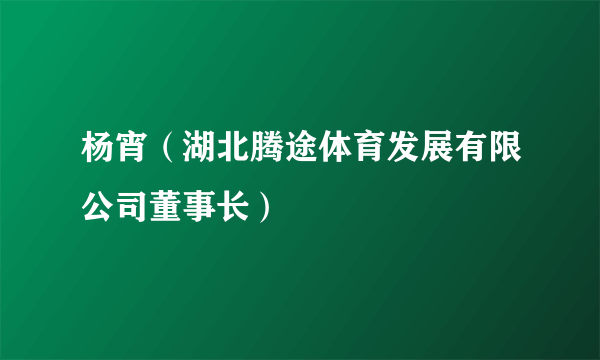 杨宵（湖北腾途体育发展有限公司董事长）